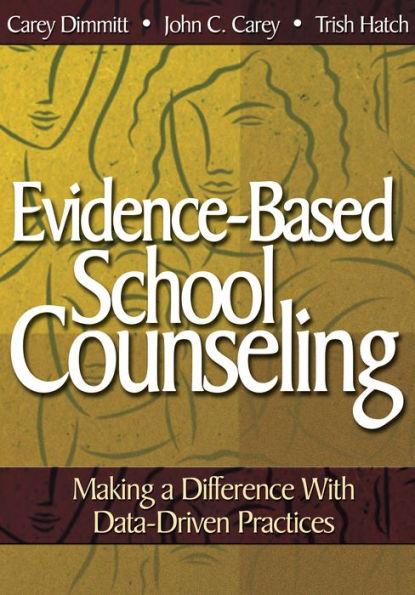 Carey Dimmitt • John C. Carey • Trish Hatch

Evidence-Based School Counseling

Making a Difference With Data-Driven Practices